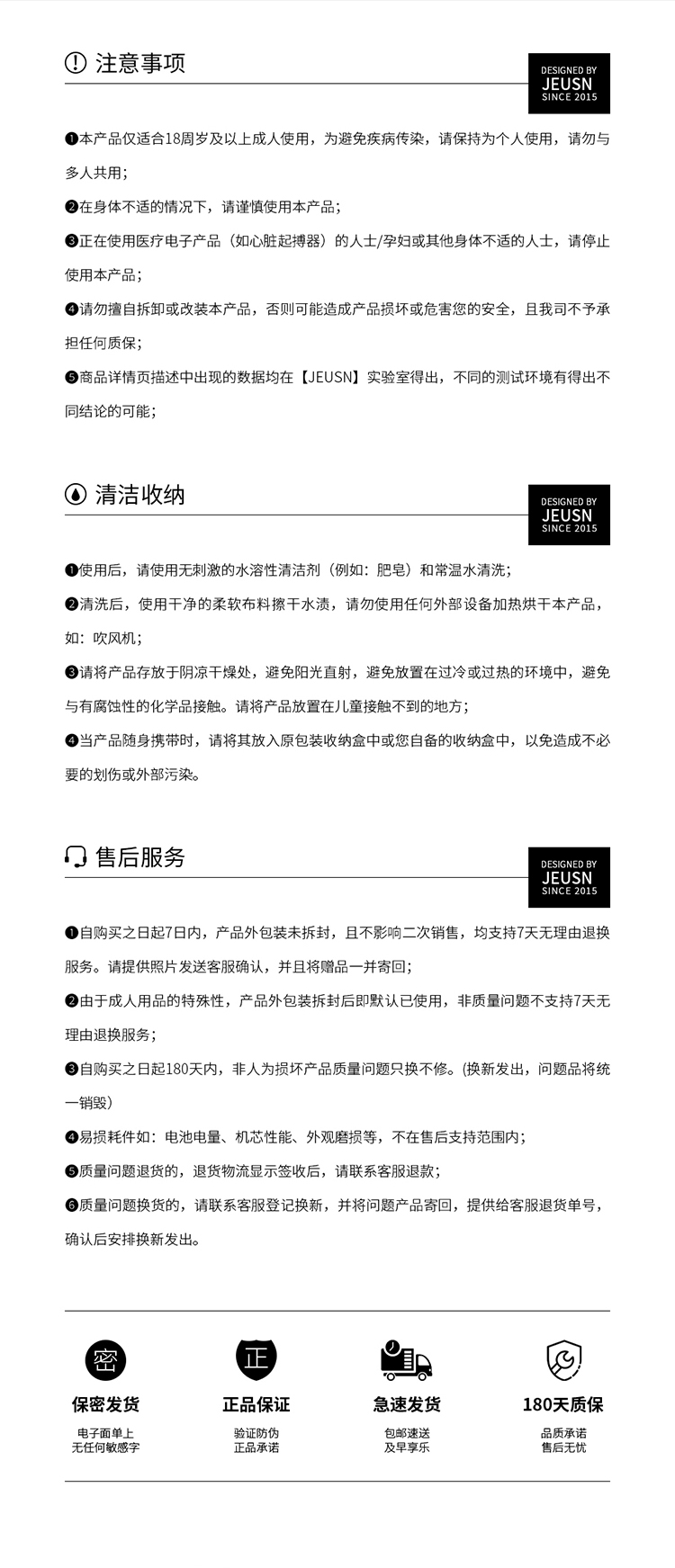 注意事项

DESIGNED BY
JEUSN
SINCE 2015

❶本产品仅适合18周岁及以上成人使用，为避免疾病传染，请保持为个人使用，请勿与多人共用；

❷在身体不适的情况下，请谨慎使用本产品；

❸正在使用医疗电子产品（如心脏起搏器）的人士/孕妇或其他身体不适的人士，请停止使用本产品；

❹请勿擅自拆卸或改装本产品，否则可能造成产品损坏或危害您的安全，且我司不予承担任何质保；

❺商品详情页描述中出现的数据均在【JEUSN】实验室得出，不同的测试环境有得出不同结论的可能；

清洁收纳

DESIGNED BY
JEUSN
SINCE 2015

❶使用后，请使用无刺激的水溶性清洁剂（例如：肥皂）和常温水清洗；

❷清洗后，使用干净的柔软布料擦干水渍，请勿使用任何外部设备加热烘干本产品，如：吹风机；

❸请将产品存放于阴凉干燥处，避免阳光直射，避免放置在过冷或过热的环境中，避免与有腐蚀性的化学品接触。请将产品放置在儿童接触不到的地方；

❹当产品随身携带时，请将其放入原包装收纳盒中或您自备的收纳盒中，以免造成不必要的划伤或外部污染。

售后服务

DESIGNED BY
JEUSN
SINCE 2015

❶自购买之日起7日内，产品外包装未拆封，且不影响二次销售，均支持7天无理由退换服务。请提供照片发送客服确认，并且将赠品一并寄回；

❷由于成人用品的特殊性，产品外包装拆封后即默认已使用，非质量问题不支持7天无理由退换服务；

❸自购买之日起180天内，非人为损坏产品质量问题只换不修。(换新发出，问题品将统一销毁）

❹易损耗件如：电池电量、机芯性能、外观磨损等，不在售后支持范围内；

❺质量问题退货的，退货物流显示签收后，请联系客服退款；

❻质量问题换货的，请联系客服登记换新，并将问题产品寄回，提供给客服退货单号，确认后安排换新发出。

密
保密发货
电子面单上
无任何敏感字

正
正品保证
验证防伪
正品承诺

急速发货
包邮速送
及早享乐

180天质保
品质承诺
售后无忧